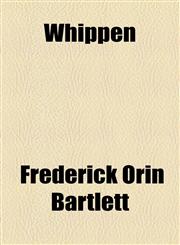 Whippen

Frederick Orin Bartlett